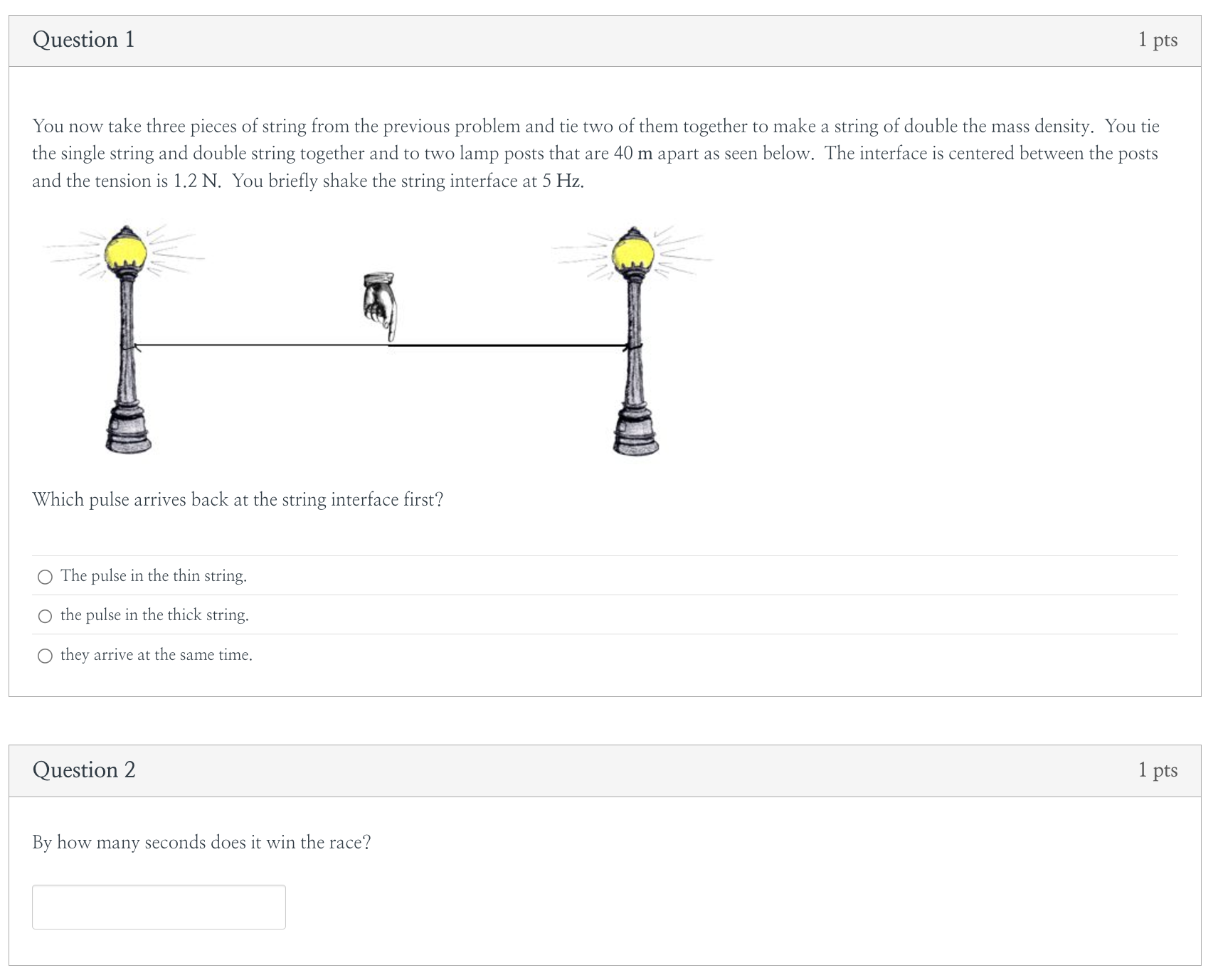 Question 1

1 pts

You now take three pieces of string from the previous problem and tie two of them together to make a string of double the mass density. You tie the single string and double string together and to two lamp posts that are 40 m apart as seen below. The interface is centered between the posts and the tension is 1.2 N. You briefly shake the string interface at 5 Hz.

Which pulse arrives back at the string interface first?

The pulse in the thin string.

the pulse in the thick string.

they arrive at the same time.

Question 2

1 pts

By how many seconds does it win the race?